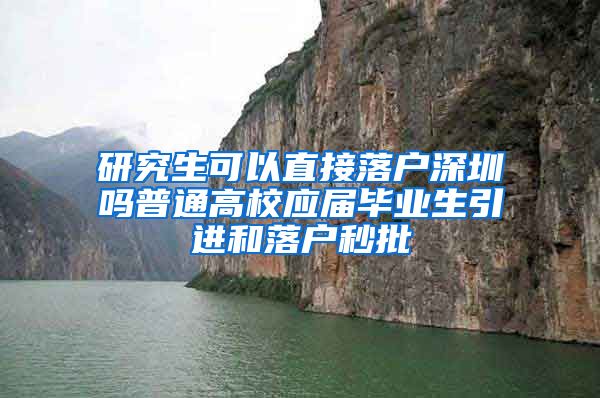 研究生可以直接落户深圳吗普通高校应届毕业生引进和落户秒批